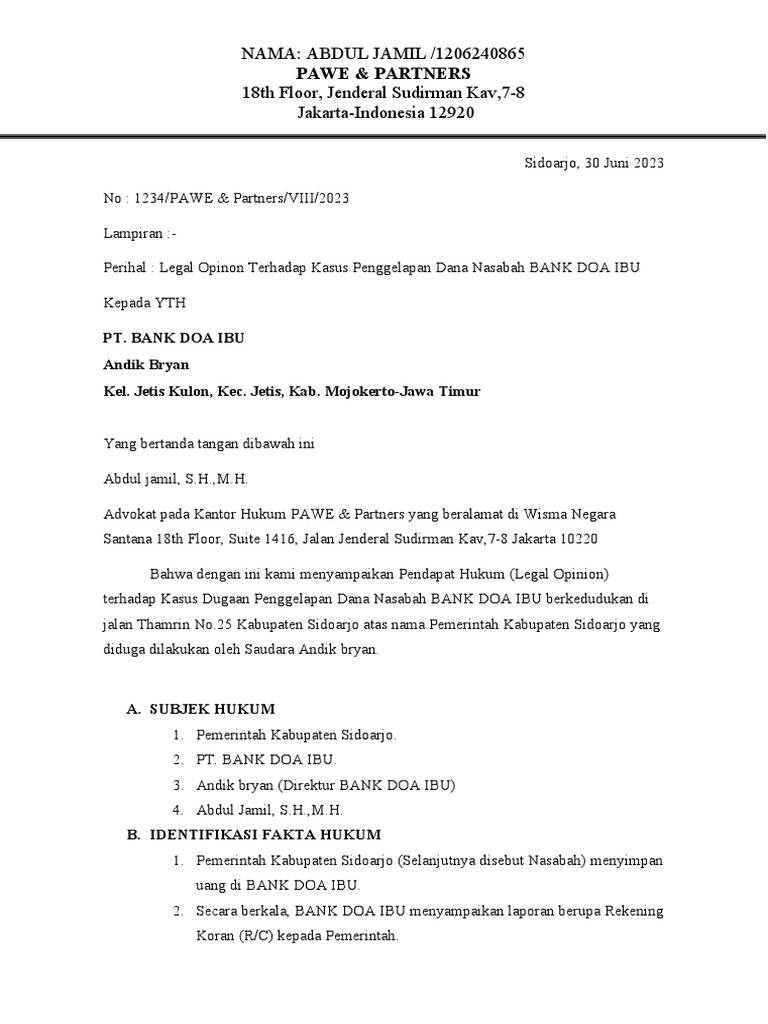 NAMA: ABDUL JAMIL /1206240865
PAWE & PARTNERS
18th Floor, Jenderal Sudirman Kav,7-8
Jakarta-Indonesia 12920

Sidoarjo, 30 Juni 2023

No : 1234/PAWE & Partners/VIII/2023

Lampiran :-

Perihal : Legal Opinon Terhadap Kasus Penggelapan Dana Nasabah BANK DOA IBU

Kepada YTH

PT. BANK DOA IBU
Andik Bryan
Kel. Jetis Kulon, Kec. Jetis, Kab. Mojokerto-Jawa Timur

Yang bertanda tangan dibawah ini

Abdul jamil, S.H.,M.H.

Advokat pada Kantor Hukum PAWE & Partners yang beralamat di Wisma Negara Santana 18th Floor, Suite 1416, Jalan Jenderal Sudirman Kav,7-8 Jakarta 10220

Bahwa dengan ini kami menyampaikan Pendapat Hukum (Legal Opinion) terhadap Kasus Dugaan Penggelapan Dana Nasabah BANK DOA IBU berkedudukan di jalan Thamrin No.25 Kabupaten Sidoarjo atas nama Pemerintah Kabupaten Sidoarjo yang diduga dilakukan oleh Saudara Andik bryan.

A. SUBJEK HUKUM
1. Pemerintah Kabupaten Sidoarjo.
2. PT. BANK DOA IBU.
3. Andik bryan (Direktur BANK DOA IBU)
4. Abdul Jamil, S.H.,M.H.
B. IDENTIFIKASI FAKTA HUKUM
1. Pemerintah Kabupaten Sidoarjo (Selanjutnya disebut Nasabah) menyimpan uang di BANK DOA IBU.
2. Secara berkala, BANK DOA IBU menyampaikan laporan berupa Rekening Koran (R/C) kepada Pemerintah.